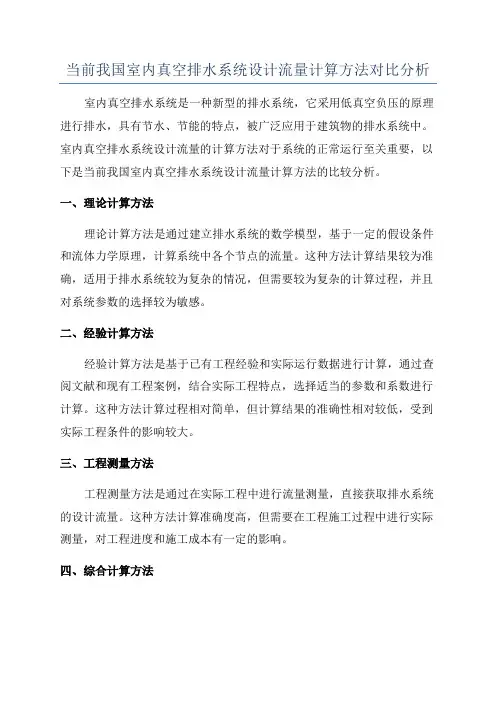 当前我国室内真空排水系统设计流量计算方法对比分析

室内真空排水系统是一种新型的排水系统，它采用低真空负压的原理进行排水，具有节水、节能的特点，被广泛应用于建筑物的排水系统中。室内真空排水系统设计流量的计算方法对于系统的正常运行至关重要，以下是当前我国室内真空排水系统设计流量计算方法的比较分析。

一、理论计算方法

理论计算方法是通过建立排水系统的数学模型，基于一定的假设条件和流体力学原理，计算系统中各个节点的流量。这种方法计算结果较为准确，适用于排水系统较为复杂的情况，但需要较为复杂的计算过程，并且对系统参数的选择较为敏感。

二、经验计算方法

经验计算方法是基于已有工程经验和实际运行数据进行计算，通过查阅文献和现有工程案例，结合实际工程特点，选择适当的参数和系数进行计算。这种方法计算过程相对简单，但计算结果的准确性相对较低，受到实际工程条件的影响较大。

三、工程测量方法

工程测量方法是通过在实际工程中进行流量测量，直接获取排水系统的设计流量。这种方法计算准确度高，但需要在工程施工过程中进行实际测量，对工程进度和施工成本有一定的影响。

四、综合计算方法